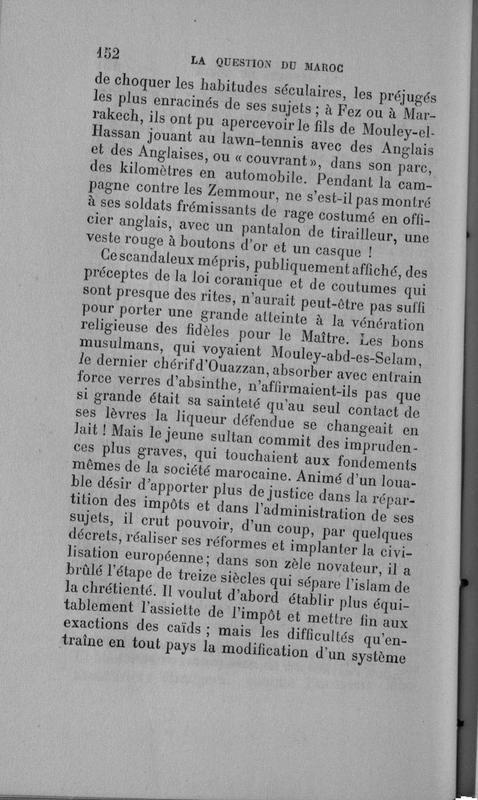 152 LA QUESTION DU MAROC

de choquer les habitudes séculaires, les préjugés les plus enracinés de ses sujets ; à Fez ou à Marrakech, ils ont pu apercevoir le fils de Mouley-el-Hassan jouant au lawn-tennis avec des Anglais et des Anglaises, ou « couvrant », dans son parc, des kilomètres en automobile. Pendant la campagne contre les Zemmour, ne s'est-il pas montré à ses soldats frémissants de rage costumé en officier anglais, avec un pantalon de tirailleur, une veste rouge à boutons d'or et un casque !

Ce scandaleux mépris, publiquement affiché, des préceptes de la loi coranique et de coutumes qui sont presque des rites, n'aurait peut-être pas suffi pour porter une grande atteinte à la vénération religieuse des fidèles pour le Maître. Les bons musulmans, qui voyaient Mouley-abd-es-Selam, le dernier chérif d'Ouazzan, absorber avec entrain force verres d'absinthe, n'affirmaient-ils pas que si grande était sa sainteté qu'au seul contact de ses lèvres la liqueur défendue se changeait en lait ! Mais le jeune sultan commit des imprudences plus graves, qui touchaient aux fondements mêmes de la société marocaine. Animé d'un louable désir d'apporter plus de justice dans la répartition des impôts et dans l'administration de ses sujets, il crut pouvoir, d'un coup, par quelques décrets, réaliser ses réformes et implanter la civilisation européenne ; dans son zèle novateur, il a brûlé l'étape de treize siècles qui sépare l'islam de la chrétienté. Il voulut d'abord établir plus équitablement l'assiette de l'impôt et mettre fin aux exactions des caïds ; mais les difficultés qu'entraîne en tout pays la modification d'un système